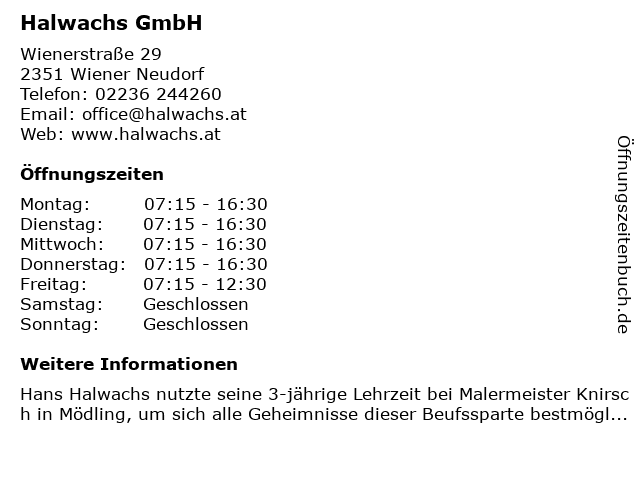 Halwachs GmbH

Wienerstraße 29
2351 Wiener Neudorf
Telefon: 02236 244260
Email: office@halwachs.at
Web: www.halwachs.at

Öffnungszeiten

Montag: 07:15 - 16:30
Dienstag: 07:15 - 16:30
Mittwoch: 07:15 - 16:30
Donnerstag: 07:15 - 16:30
Freitag: 07:15 - 12:30
Samstag: Geschlossen
Sonntag: Geschlossen

Weitere Informationen

Hans Halwachs nutzte seine 3-jährige Lehrzeit bei Malermeister Knirsch in Mödling, um sich alle Geheimnisse dieser Beufssparte bestmögl...

Öffnungszeitenbuch.de